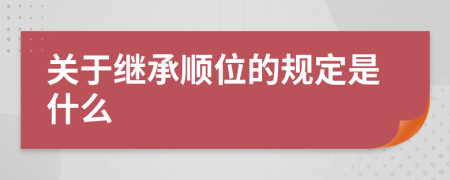 关于继承顺位的规定是什么